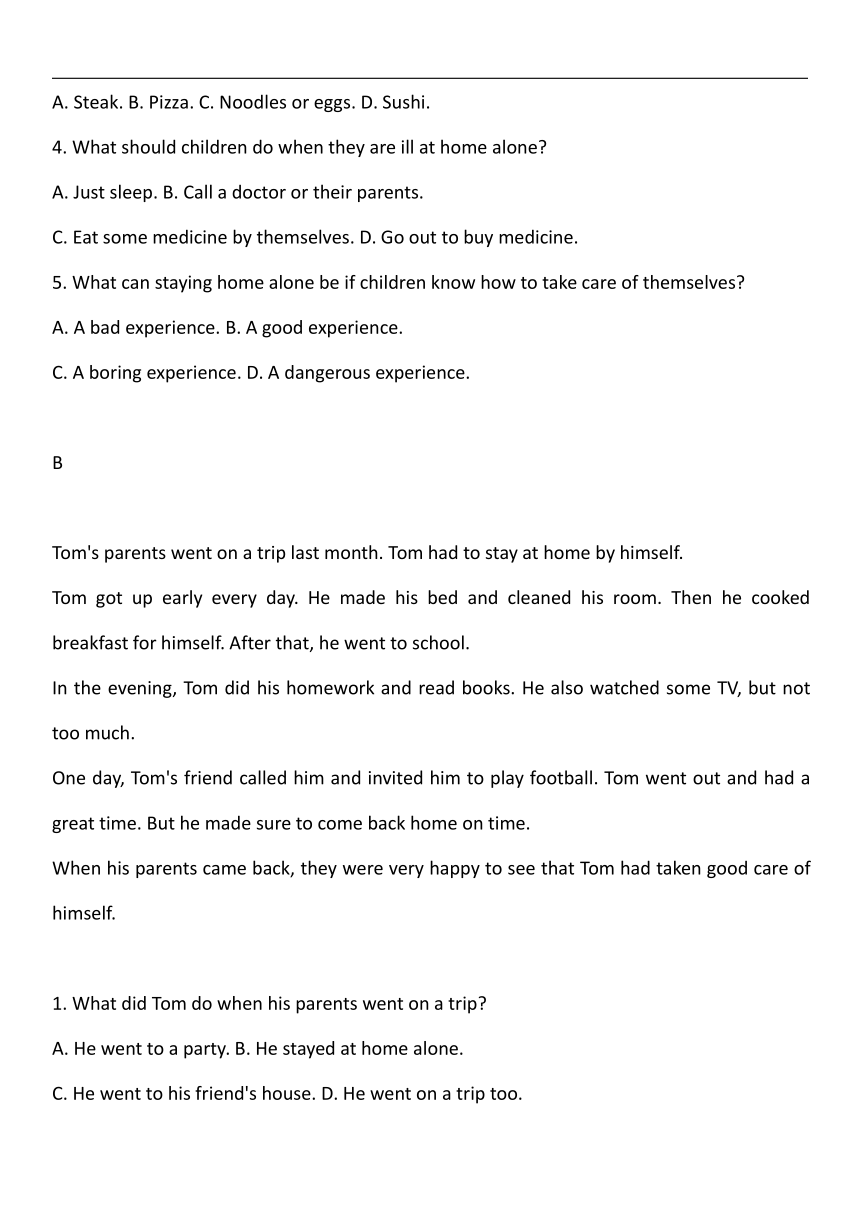 A. Steak. B. Pizza. C. Noodles or eggs. D. Sushi.

4. What should children do when they are ill at home alone?

A. Just sleep. B. Call a doctor or their parents.

C. Eat some medicine by themselves. D. Go out to buy medicine.

5. What can staying home alone be if children know how to take care of themselves?

A. A bad experience. B. A good experience.

C. A boring experience. D. A dangerous experience.

B

Tom's parents went on a trip last month. Tom had to stay at home by himself.

Tom got up early every day. He made his bed and cleaned his room. Then he cooked breakfast for himself. After that, he went to school.

In the evening, Tom did his homework and read books. He also watched some TV, but not too much.

One day, Tom's friend called him and invited him to play football. Tom went out and had a great time. But he made sure to come back home on time.

When his parents came back, they were very happy to see that Tom had taken good care of himself.

1. What did Tom do when his parents went on a trip?

A. He went to a party. B. He stayed at home alone.

C. He went to his friend's house. D. He went on a trip too.